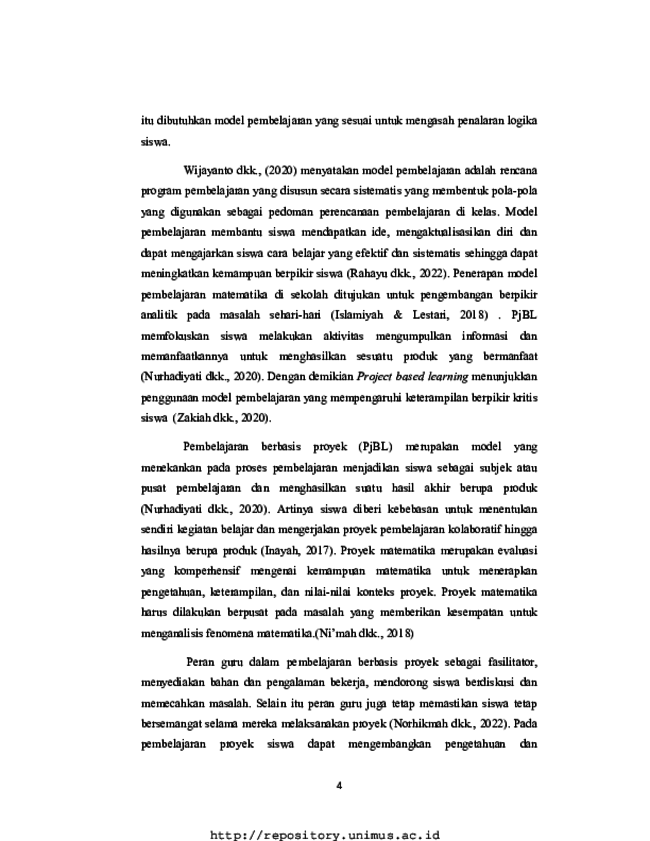 itu dibutuhkan model pembelajaran yang sesuai untuk mengasah penalaran logika siswa.

Wijayanto dkk., (2020) menyatakan model pembelajaran adalah rencana program pembelajaran yang disusun secara sistematis yang membentuk pola-pola yang digunakan sebagai pedoman perencanaan pembelajaran di kelas. Model pembelajaran membantu siswa mendapatkan ide, mengaktualisasikan diri dan dapat mengajarkan siswa cara belajar yang efektif dan sistematis sehingga dapat meningkatkan kemampuan berpikir siswa (Rahayu dkk., 2022). Penerapan model pembelajaran matematika di sekolah ditujukan untuk pengembangan berpikir analitik pada masalah sehari-hari (Islamiyah & Lestari, 2018) . PjBL memfokuskan siswa melakukan aktivitas mengumpulkan informasi dan memanfaatkannya untuk menghasilkan sesuatu produk yang bermanfaat (Nurhadiyati dkk., 2020). Dengan demikian Project based learning menunjukkan penggunaan model pembelajaran yang mempengaruhi keterampilan berpikir kritis siswa (Zakiah dkk., 2020).

Pembelajaran berbasis proyek (PjBL) merupakan model yang menekankan pada proses pembelajaran menjadikan siswa sebagai subjek atau pusat pembelajaran dan menghasilkan suatu hasil akhir berupa produk (Nurhadiyati dkk., 2020). Artinya siswa diberi kebebasan untuk menentukan sendiri kegiatan belajar dan mengerjakan proyek pembelajaran kolaboratif hingga hasilnya berupa produk (Inayah, 2017). Proyek matematika merupakan evaluasi yang komperhensif mengenai kemampuan matematika untuk menerapkan pengetahuan, keterampilan, dan nilai-nilai konteks proyek. Proyek matematika harus dilakukan berpusat pada masalah yang memberikan kesempatan untuk menganalisis fenomena matematika.(Ni'mah dkk., 2018)

Peran guru dalam pembelajaran berbasis proyek sebagai fasilitator, menyediakan bahan dan pengalaman bekerja, mendorong siswa berdiskusi dan memecahkan masalah. Selain itu peran guru juga tetap memastikan siswa tetap bersemangat selama mereka melaksanakan proyek (Norhikmah dkk., 2022). Pada pembelajaran proyek siswa dapat mengembangkan pengetahuan dan

4

http://repository.unimus.ac.id